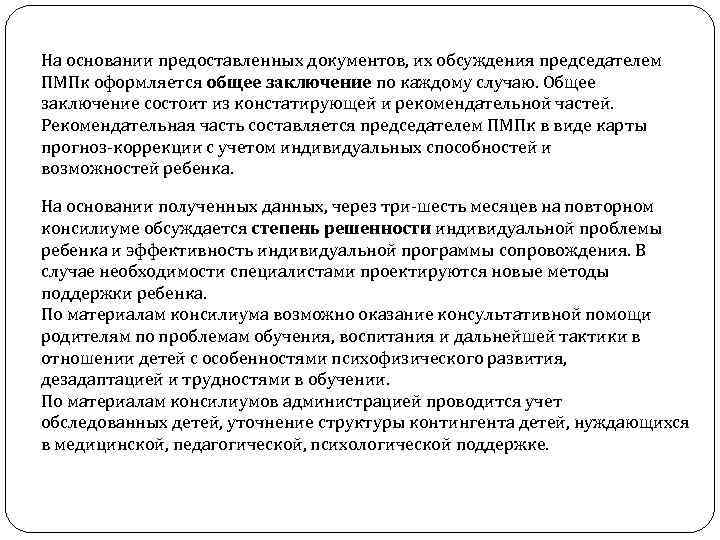 На основании предоставленных документов, их обсуждения председателем ПМПк оформляется общее заключение по каждому случаю. Общее заключение состоит из констатирующей и рекомендательной частей. Рекомендательная часть составляется председателем ПМПк в виде карты прогноз-коррекции с учетом индивидуальных способностей и возможностей ребенка.

На основании полученных данных, через три-шесть месяцев на повторном консилиуме обсуждается степень решенности индивидуальной проблемы ребенка и эффективность индивидуальной программы сопровождения. В случае необходимости специалистами проектируются новые методы поддержки ребенка.
По материалам консилиума возможно оказание консультативной помощи родителям по проблемам обучения, воспитания и дальнейшей тактики в отношении детей с особенностями психофизического развития, дезадаптацией и трудностями в обучении.
По материалам консилиумов администрацией проводится учет обследованных детей, уточнение структуры контингента детей, нуждающихся в медицинской, педагогической, психологической поддержке.